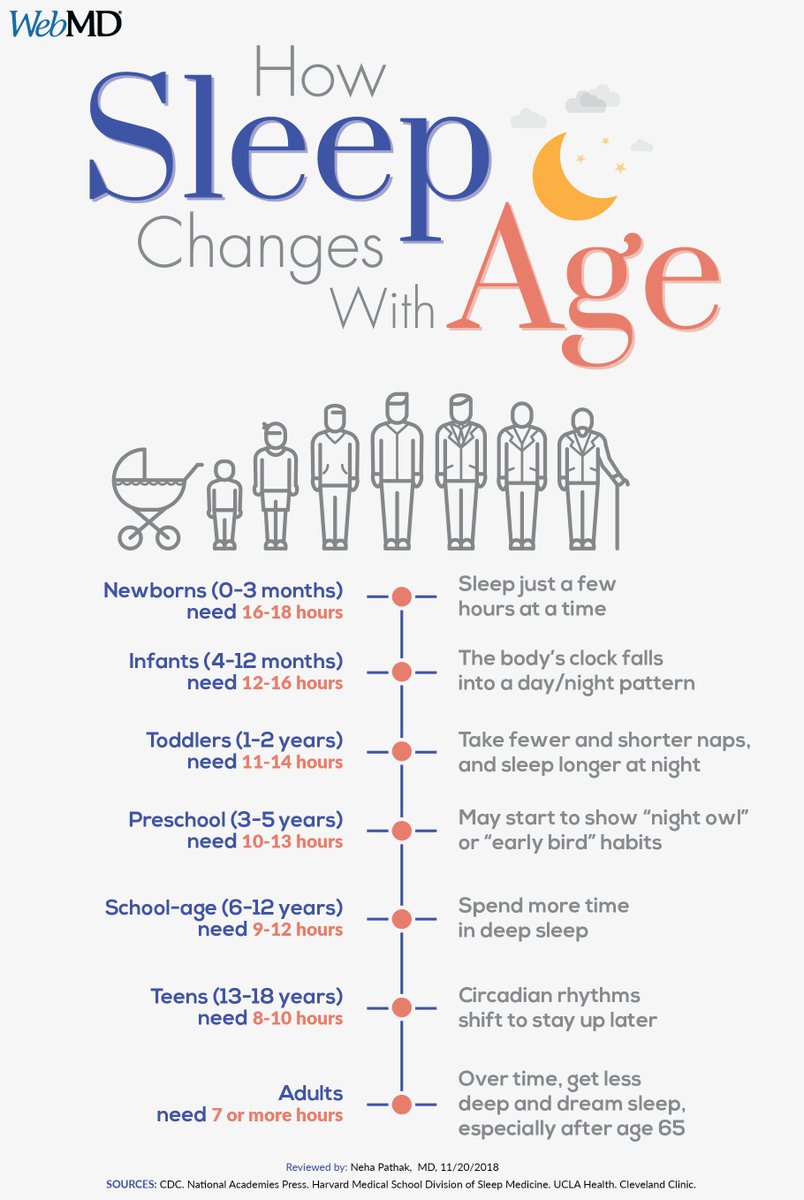 WebMD

How Sleep Changes With Age

Newborns (0-3 months) need 16-18 hours

Sleep just a few hours at a time

Infants (4-12 months) need 12-16 hours

The body's clock falls into a day/night pattern

Toddlers (1-2 years) need 11-14 hours

Take fewer and shorter naps, and sleep longer at night

Preschool (3-5 years) need 10-13 hours

May start to show "night owl" or "early bird" habits

School-age (6-12 years) need 9-12 hours

Spend more time in deep sleep

Teens (13-18 years) need 8-10 hours

Circadian rhythms shift to stay up later

Adults need 7 or more hours

Over time, get less deep and dream sleep, especially after age 65

Reviewed by: Neha Pathak, MD, 11/20/2018

SOURCES: CDC. National Academies Press. Harvard Medical School Division of Sleep Medicine. UCLA Health. Cleveland Clinic.